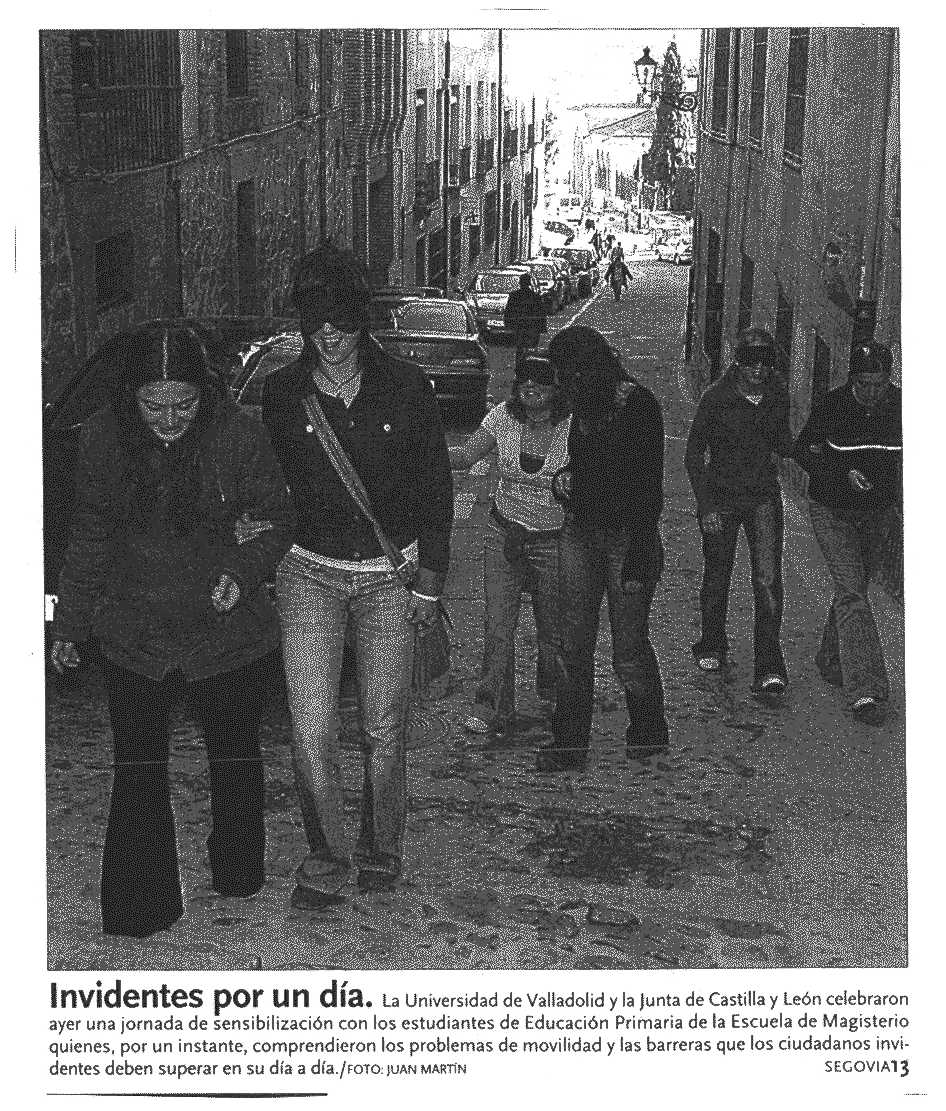 **Invidentes por un día.** La Universidad de Valladolid y la Junta de Castilla y León celebraron ayer una jornada de sensibilización con los estudiantes de Educación Primaria de la Escuela de Magisterio quienes, por un instante, comprendieron los problemas de movilidad y las barreras que los ciudadanos invidentes deben superar en su día a día./FOTO: JUAN MARTÍN

SEGOVIA13